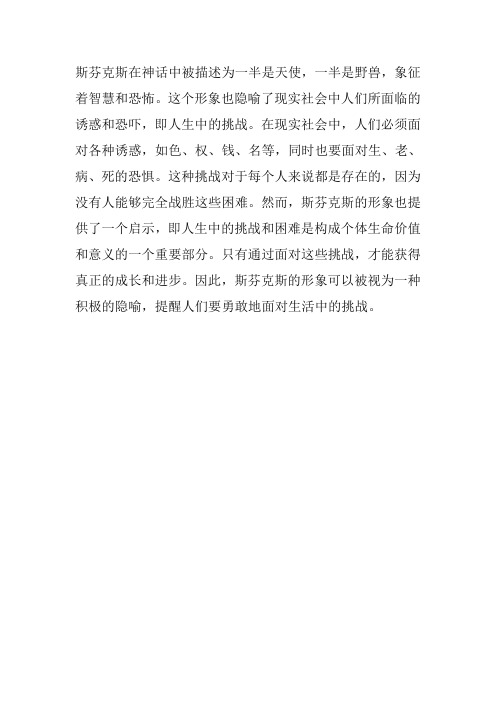 斯芬克斯在神话中被描述为一半是天使，一半是野兽，象征着智慧和恐怖。这个形象也隐喻了现实社会中人们所面临的诱惑和恐吓，即人生中的挑战。在现实社会中，人们必须面对各种诱惑，如色、权、钱、名等，同时也要面对生、老、病、死的恐惧。这种挑战对于每个人来说都是存在的，因为没有人能够完全战胜这些困难。然而，斯芬克斯的形象也提供了一个启示，即人生中的挑战和困难是构成个体生命价值和意义的一个重要部分。只有通过面对这些挑战，才能获得真正的成长和进步。因此，斯芬克斯的形象可以被视为一种积极的隐喻，提醒人们要勇敢地面对生活中的挑战。